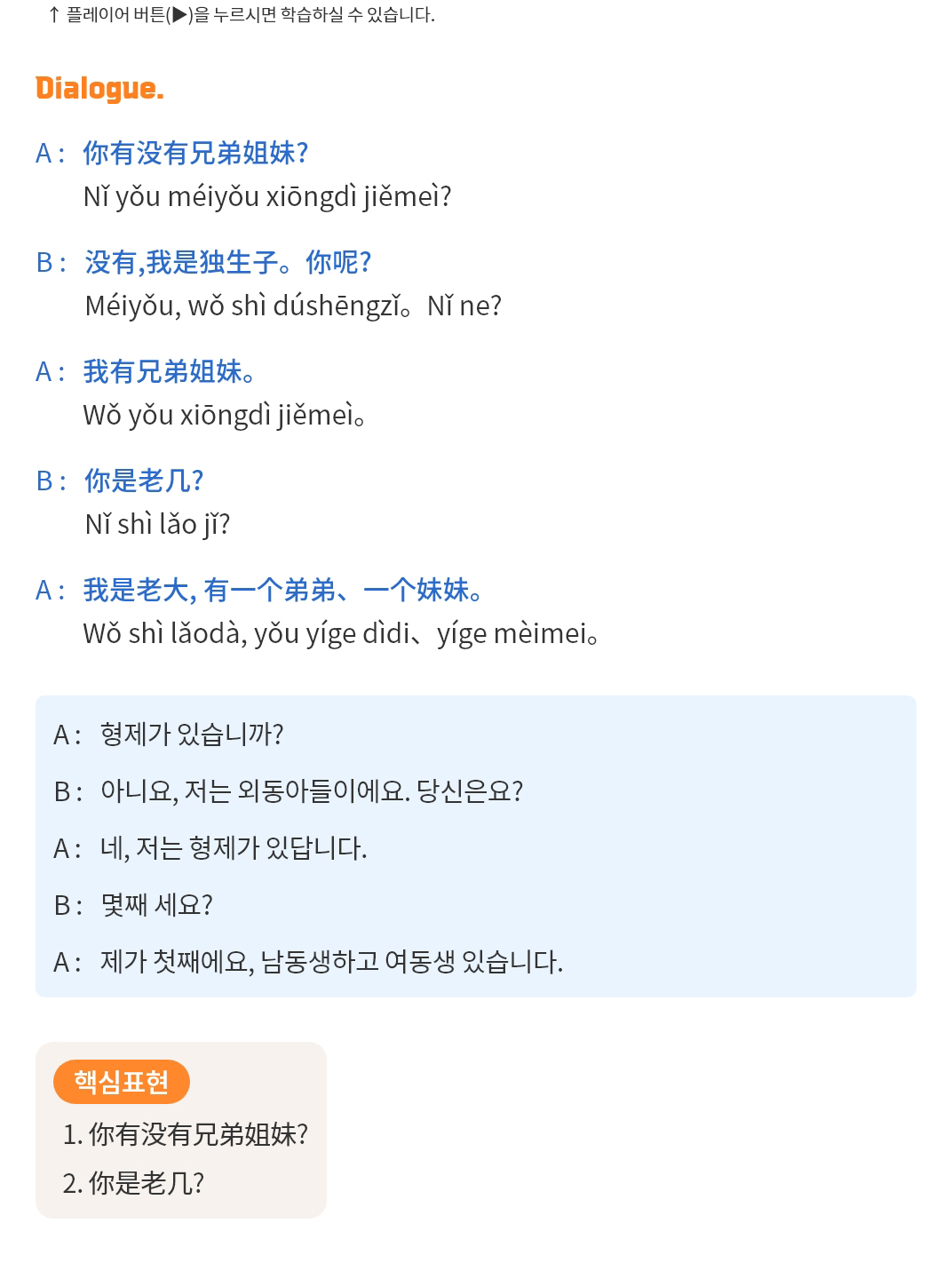 ↑ 플레이어 버튼(▶)을 누르시면 학습하실 수 있습니다.

Dialogue.

A : 你有没有兄弟姐妹?
Nǐ yǒu méiyǒu xiōngdì jiěmeì?

B : 没有,我是独生子。你呢?
Méiyǒu, wǒ shì dúshēngzǐ。Nǐ ne?

A : 我有兄弟姐妹。
Wǒ yǒu xiōngdì jiěmeì。

B : 你是老几?
Nǐ shì lǎo jǐ?

A : 我是老大, 有一个弟弟、一个妹妹。
Wǒ shì lǎodà, yǒu yíge dìdi、yíge mèimei。

A : 형제가 있습니까?

B : 아니요, 저는 외동아들이에요. 당신은요?

A : 네, 저는 형제가 있답니다.

B : 몇째 세요?

A : 제가 첫째에요, 남동생하고 여동생 있습니다.

핵심표현
1. 你有没有兄弟姐妹?
2. 你是老几?